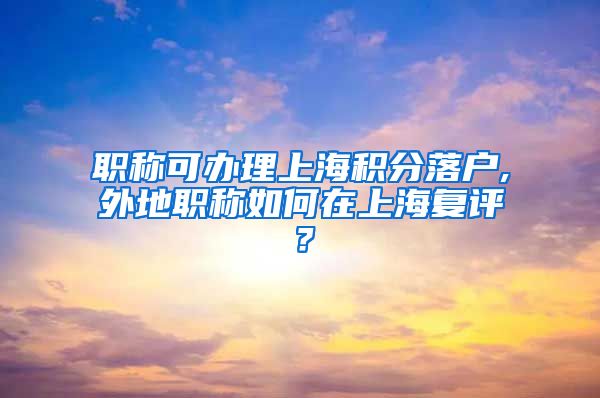 职称可办理上海积分落户，外地职称如何在上海复评？